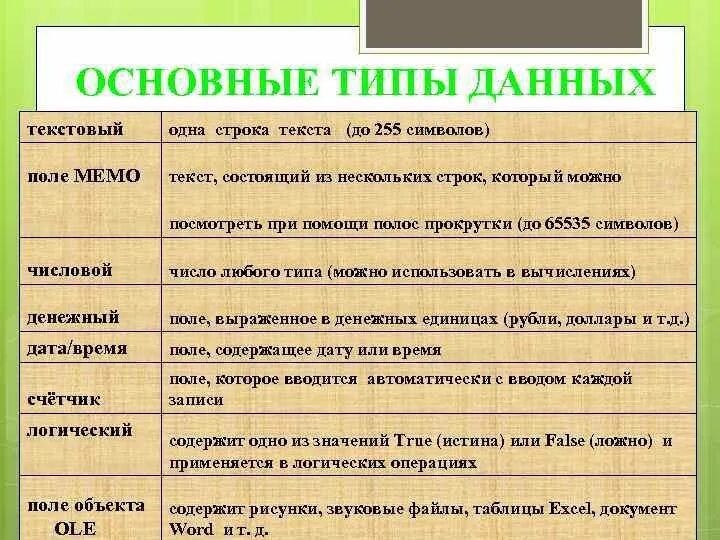 ОСНОВНЫЕ ТИПЫ ДАННЫХ

| | |
|---|---|
| текстовый | одна строка текста (до 255 символов) |
| поле МЕМО | текст, состоящий из нескольких строк, который можно посмотреть при помощи полос прокрутки (до 65535 символов) |
| числовой | число любого типа (можно использовать в вычислениях) |
| денежный | поле, выраженное в денежных единицах (рубли, доллары и т.д.) |
| дата/время | поле, содержащее дату или время |
| счётчик | поле, которое вводится автоматически с вводом каждой записи |
| логический | содержит одно из значений True (истина) или False (ложно) и применяется в логических операциях |
| поле объекта OLE | содержит рисунки, звуковые файлы, таблицы Excel, документ Word и т. д. |